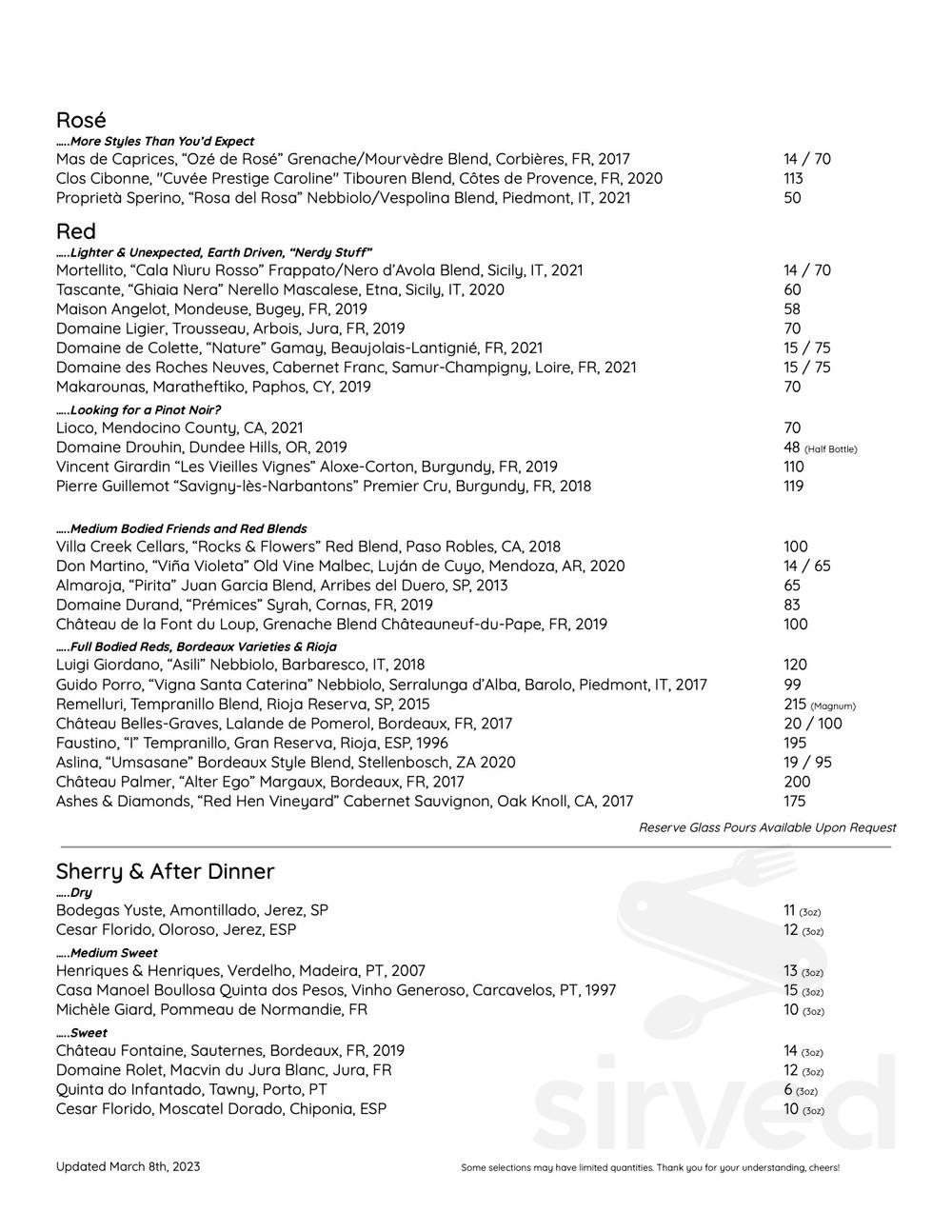 Rosé
.....More Styles Than You'd Expect
Mas de Caprices, "Ozé de Rosé" Grenache/Mourvèdre Blend, Corbières, FR, 2017 14 / 70
Clos Cibonne, "Cuvée Prestige Caroline" Tibouren Blend, Côtes de Provence, FR, 2020 113
Proprietà Sperino, "Rosa del Rosa" Nebbiolo/Vespolina Blend, Piedmont, IT, 2021 50

Red
.....Lighter & Unexpected, Earth Driven, "Nerdy Stuff"
Mortellito, "Cala Nìuru Rosso" Frappato/Nero d'Avola Blend, Sicily, IT, 2021 14 / 70
Tascante, "Ghiaia Nera" Nerello Mascalese, Etna, Sicily, IT, 2020 60
Maison Angelot, Mondeuse, Bugey, FR, 2019 58
Domaine Ligier, Trousseau, Arbois, Jura, FR, 2019 70
Domaine de Colette, "Nature" Gamay, Beaujolais-Lantignié, FR, 2021 15 / 75
Domaine des Roches Neuves, Cabernet Franc, Samur-Champigny, Loire, FR, 2021 15 / 75
Makarounas, Maratheftiko, Paphos, CY, 2019 70

.....Looking for a Pinot Noir?
Lioco, Mendocino County, CA, 2021 70
Domaine Drouhin, Dundee Hills, OR, 2019 48 (Half Bottle)
Vincent Girardin "Les Vieilles Vignes" Aloxe-Corton, Burgundy, FR, 2019 110
Pierre Guillemot "Savigny-lès-Narbantons" Premier Cru, Burgundy, FR, 2018 119

.....Medium Bodied Friends and Red Blends
Villa Creek Cellars, "Rocks & Flowers" Red Blend, Paso Robles, CA, 2018 100
Don Martino, "Viña Violeta" Old Vine Malbec, Luján de Cuyo, Mendoza, AR, 2020 14 / 65
Almaroja, "Pirita" Juan Garcia Blend, Arribes del Duero, SP, 2013 65
Domaine Durand, "Prémices" Syrah, Cornas, FR, 2019 83
Château de la Font du Loup, Grenache Blend Châteauneuf-du-Pape, FR, 2019 100

.....Full Bodied Reds, Bordeaux Varieties & Rioja
Luigi Giordano, "Asili" Nebbiolo, Barbaresco, IT, 2018 120
Guido Porro, "Vigna Santa Caterina" Nebbiolo, Serralunga d'Alba, Barolo, Piedmont, IT, 2017 99
Remelluri, Tempranillo Blend, Rioja Reserva, SP, 2015 215 (Magnum)
Château Belles-Graves, Lalande de Pomerol, Bordeaux, FR, 2017 20 / 100
Faustino, "I" Tempranillo, Gran Reserva, Rioja, ESP, 1996 195
Aslina, "Umsasane" Bordeaux Style Blend, Stellenbosch, ZA 2020 19 / 95
Château Palmer, "Alter Ego" Margaux, Bordeaux, FR, 2017 200
Ashes & Diamonds, "Red Hen Vineyard" Cabernet Sauvignon, Oak Knoll, CA, 2017 175

Reserve Glass Pours Available Upon Request

Sherry & After Dinner
.....Dry
Bodegas Yuste, Amontillado, Jerez, SP 11 (3oz)
Cesar Florido, Oloroso, Jerez, ESP 12 (3oz)

.....Medium Sweet
Henriques & Henriques, Verdelho, Madeira, PT, 2007 13 (3oz)
Casa Manoel Boullosa Quinta dos Pesos, Vinho Generoso, Carcavelos, PT, 1997 15 (3oz)
Michèle Giard, Pommeau de Normandie, FR 10 (3oz)

.....Sweet
Château Fontaine, Sauternes, Bordeaux, FR, 2019 14 (3oz)
Domaine Rolet, Macvin du Jura Blanc, Jura, FR 12 (3oz)
Quinta do Infantado, Tawny, Porto, PT 6 (3oz)
Cesar Florido, Moscatel Dorado, Chiponia, ESP 10 (3oz)

Updated March 8th, 2023
Some selections may have limited quantities. Thank you for your understanding, cheers!

sirved